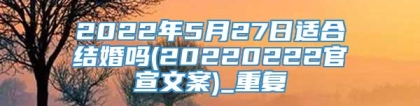 2022年5月27日适合结婚吗(20220222官宣文案)_重复